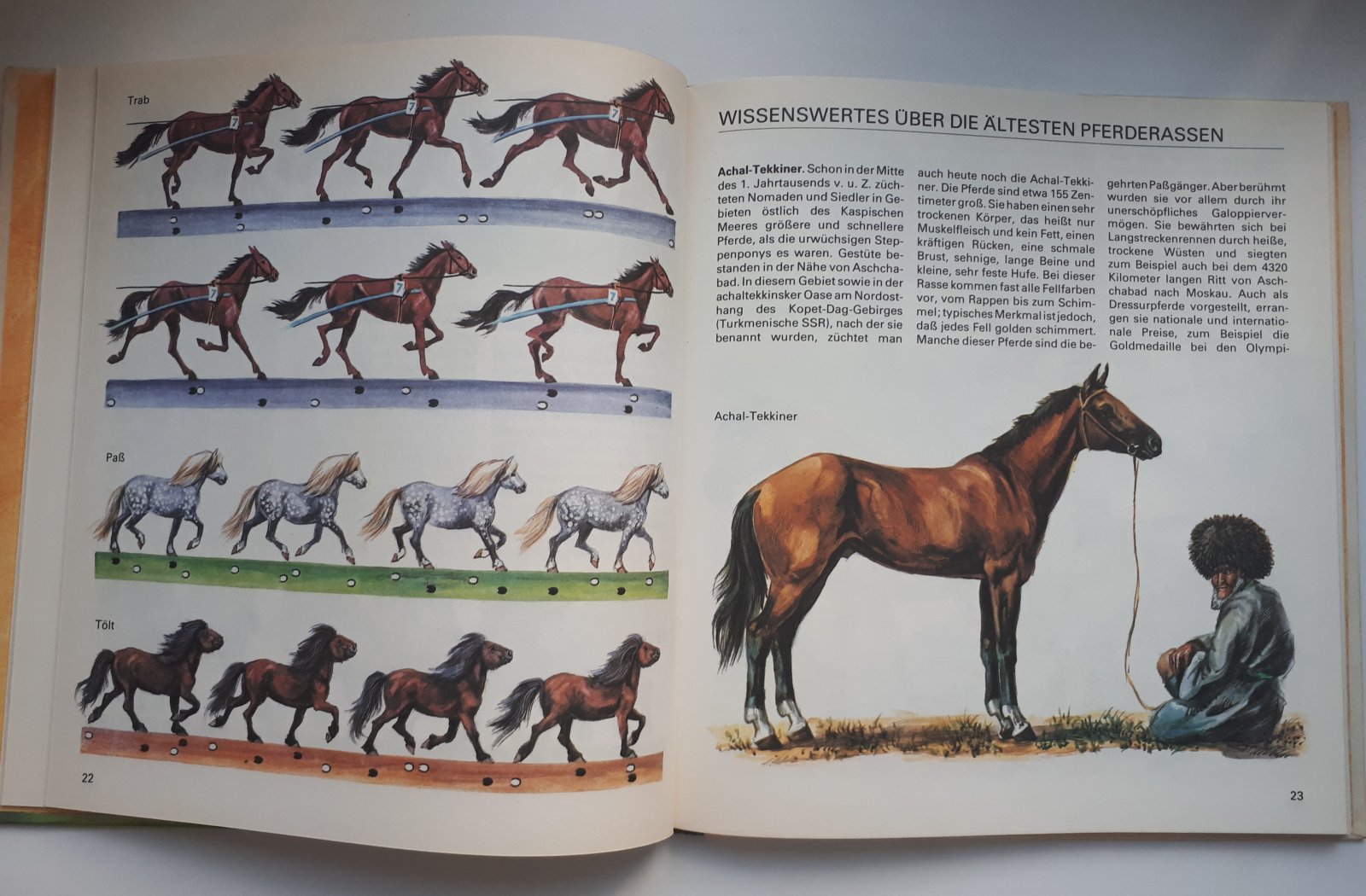 Trab

Paß

Tölt

22

WISSENSWERTES ÜBER DIE ÄLTESTEN PFERDERASSEN

Achal-Tekkiner. Schon in der Mitte des 1. Jahrtausends v. u. Z. züchteten Nomaden und Siedler in Gebieten östlich des Kaspischen Meeres größere und schnellere Pferde, als die urwüchsigen Steppenponys es waren. Gestüte bestanden in der Nähe von Aschchabad. In diesem Gebiet sowie in der achaltekkinsker Oase am Nordosthang des Kopet-Dag-Gebirges (Turkmenische SSR), nach der sie benannt wurden, züchtet man auch heute noch die Achal-Tekkiner. Die Pferde sind etwa 155 Zentimeter groß. Sie haben einen sehr trockenen Körper, das heißt nur Muskelfleisch und kein Fett, einen kräftigen Rücken, eine schmale Brust, sehnige, lange Beine und kleine, sehr feste Hufe. Bei dieser Rasse kommen fast alle Fellfarben vor, vom Rappen bis zum Schimmel; typisches Merkmal ist jedoch, daß jedes Fell golden schimmert. Manche dieser Pferde sind die begehrten Paßgänger. Aber berühmt wurden sie vor allem durch ihr unerschöpfliches Galoppiervermögen. Sie bewährten sich bei Langstreckenrennen durch heiße, trockene Wüsten und siegten zum Beispiel auch bei dem 4320 Kilometer langen Ritt von Aschchabad nach Moskau. Auch als Dressurpferde vorgestellt, errangen sie nationale und internationale Preise, zum Beispiel die Goldmedaille bei den Olympi-

Achal-Tekkiner

23